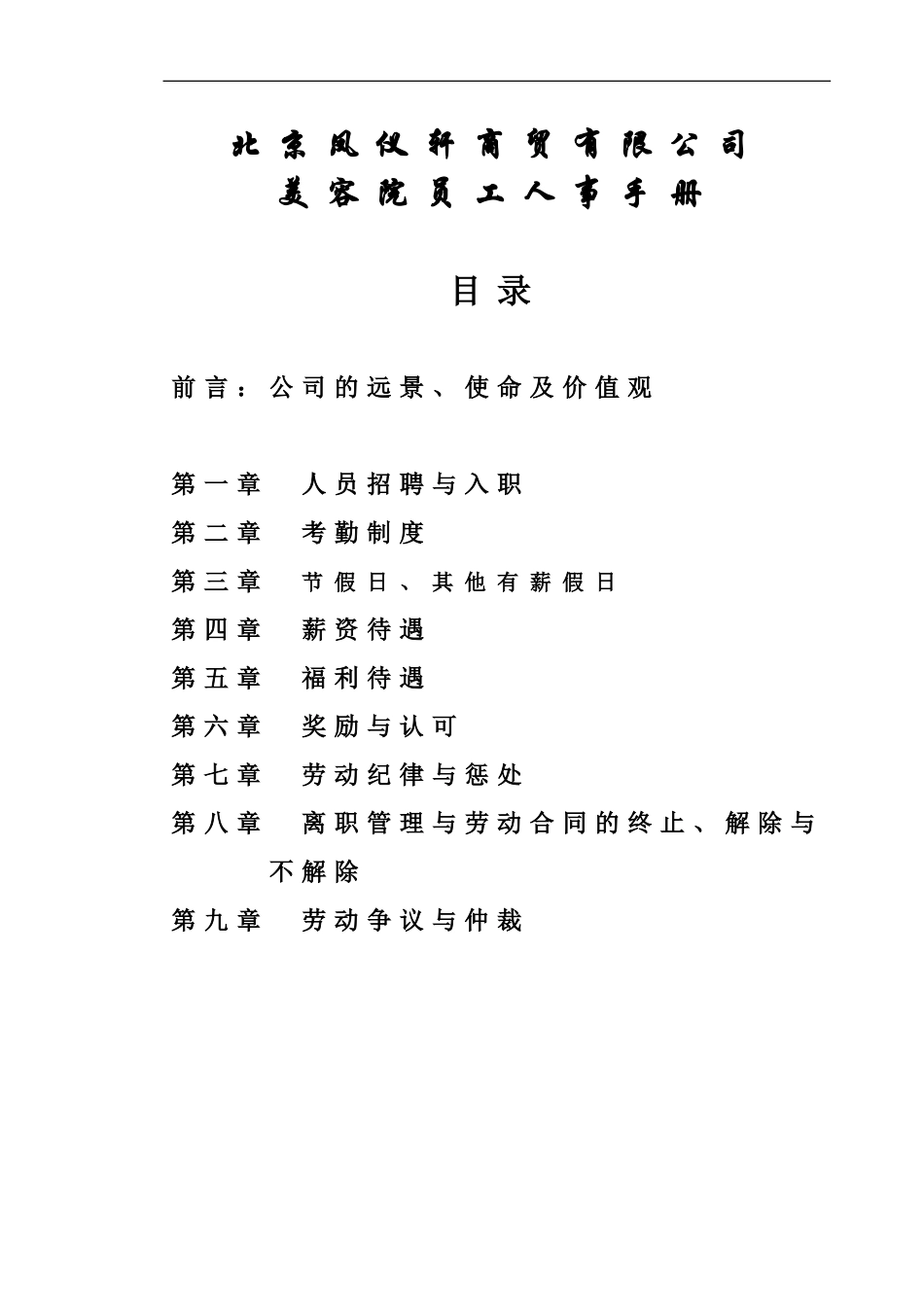 北京凤仪轩商贸有限公司
美容院员工人事手册

目录

前言：公司的远景、使命及价值观

第一章　人员招聘与入职
第二章　考勤制度
第三章　节假日、其他有薪假日
第四章　薪资待遇
第五章　福利待遇
第六章　奖励与认可
第七章　劳动纪律与惩处
第八章　离职管理与劳动合同的终止、解除与不解除
第九章　劳动争议与仲裁